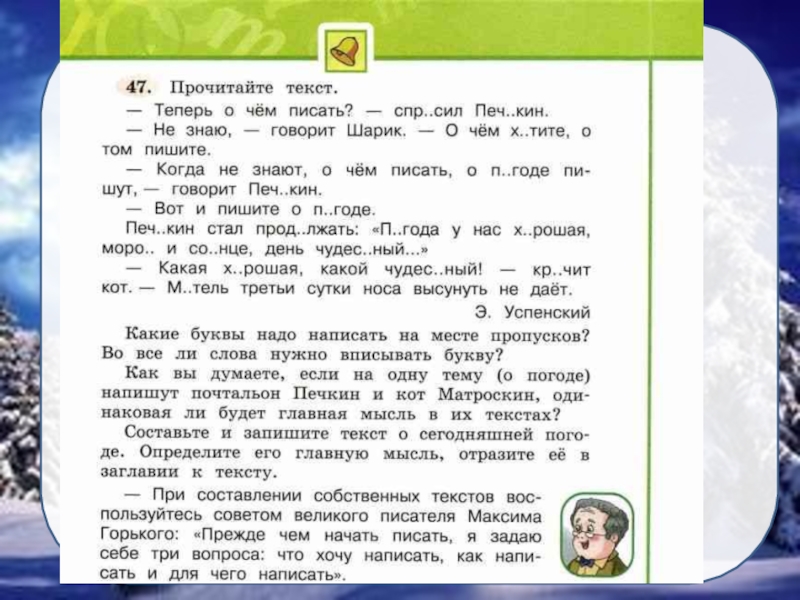 47. Прочитайте текст.

— Теперь о чём писать? — спр..сил Печ..кин.

— Не знаю, — говорит Шарик. — О чём х..тите, о том пишите.

— Когда не знают, о чём писать, о п..годе пишут, — говорит Печ..кин.

— Вот и пишите о п..годе.

Печ..кин стал прод..лжать: «П..года у нас х..рошая, моро.. и со..нце, день чудес..ный...»

— Какая х..рошая, какой чудес..ный! — кр..чит кот. — М..тель третьи сутки носа высунуть не даёт.

Э. Успенский

Какие буквы надо написать на месте пропусков? Во все ли слова нужно вписывать букву?

Как вы думаете, если на одну тему (о погоде) напишут почтальон Печкин и кот Матроскин, одинаковая ли будет главная мысль в их текстах?

Составьте и запишите текст о сегодняшней погоде. Определите его главную мысль, отразите её в заглавии к тексту.

— При составлении собственных текстов воспользуйтесь советом великого писателя Максима Горького: «Прежде чем начать писать, я задаю себе три вопроса: что хочу написать, как написать и для чего написать».